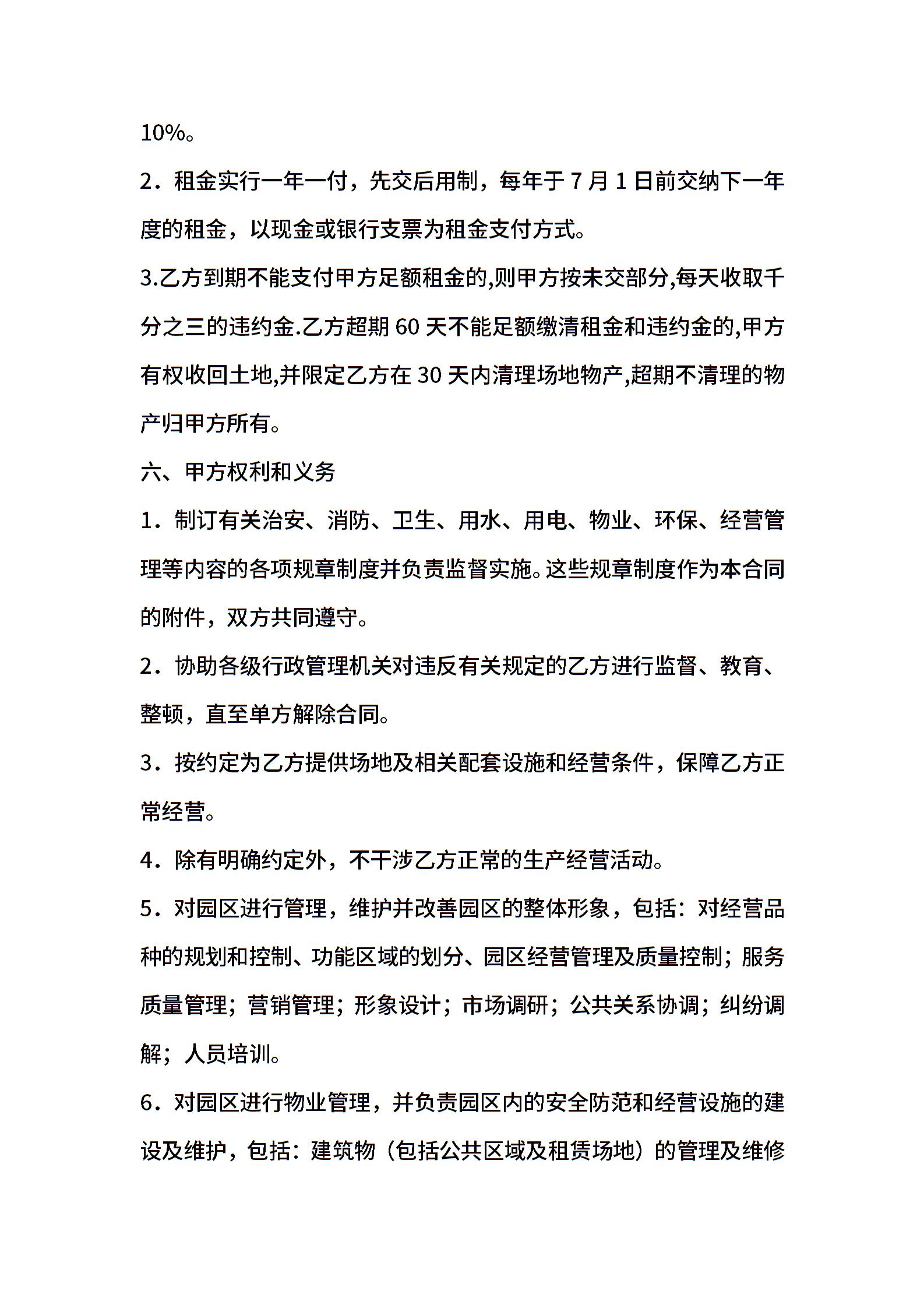 10%。

2．租金实行一年一付，先交后用制，每年于 7 月 1 日前交纳下一年度的租金，以现金或银行支票为租金支付方式。

3.乙方到期不能支付甲方足额租金的,则甲方按未交部分,每天收取千分之三的违约金.乙方超期 60 天不能足额缴清租金和违约金的,甲方有权收回土地,并限定乙方在 30 天内清理场地物产,超期不清理的物产归甲方所有。

六、甲方权利和义务

1．制订有关治安、消防、卫生、用水、用电、物业、环保、经营管理等内容的各项规章制度并负责监督实施。这些规章制度作为本合同的附件，双方共同遵守。

2．协助各级行政管理机关对违反有关规定的乙方进行监督、教育、整顿，直至单方解除合同。

3．按约定为乙方提供场地及相关配套设施和经营条件，保障乙方正常经营。

4．除有明确约定外，不干涉乙方正常的生产经营活动。

5．对园区进行管理，维护并改善园区的整体形象，包括：对经营品种的规划和控制、功能区域的划分、园区经营管理及质量控制；服务质量管理；营销管理；形象设计；市场调研；公共关系协调；纠纷调解；人员培训。

6．对园区进行物业管理，并负责园区内的安全防范和经营设施的建设及维护，包括：建筑物（包括公共区域及租赁场地）的管理及维修